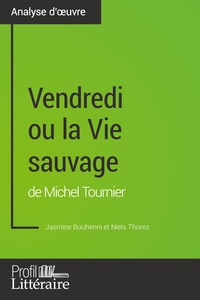 Analyse d'œuvre

Vendredi ou la Vie sauvage

de Michel Tournier

Jasmine Bouhenni et Niels Thorez

Profil Littéraire